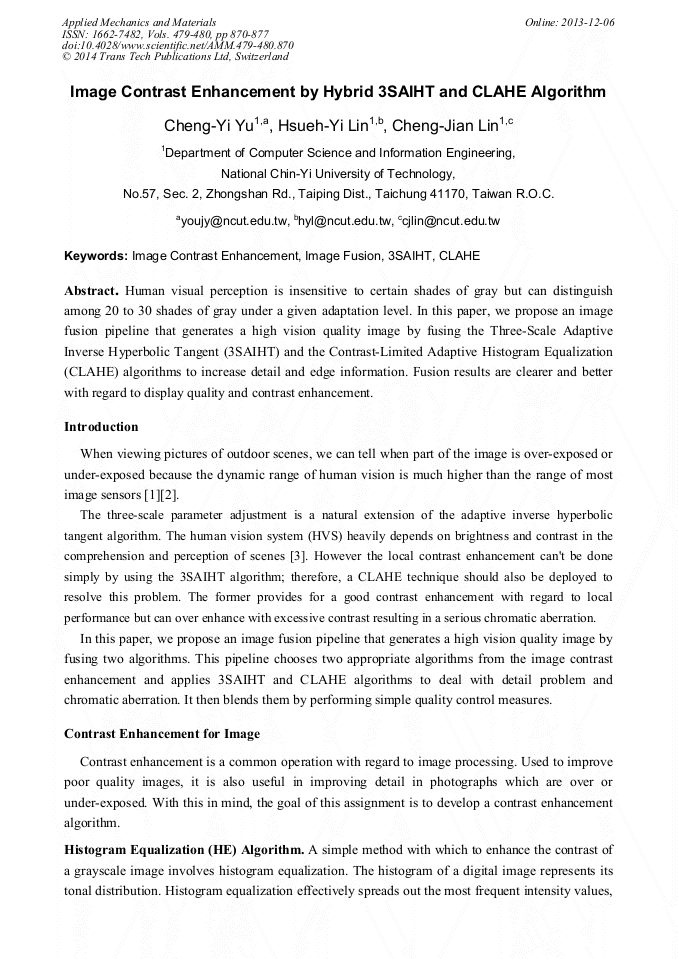 Applied Mechanics and Materials
ISSN: 1662-7482, Vols. 479-480, pp 870-877
doi:10.4028/www.scientific.net/AMM.479-480.870
© 2014 Trans Tech Publications Ltd, Switzerland

Online: 2013-12-06

Image Contrast Enhancement by Hybrid 3SAIHT and CLAHE Algorithm

Cheng-Yi Yu$^{1,a}$, Hsueh-Yi Lin$^{1,b}$, Cheng-Jian Lin$^{1,c}$

$^{1}$Department of Computer Science and Information Engineering, National Chin-Yi University of Technology, No.57, Sec. 2, Zhongshan Rd., Taiping Dist., Taichung 41170, Taiwan R.O.C.

$^{a}$youjy@ncut.edu.tw, $^{b}$hyl@ncut.edu.tw, $^{c}$cjlin@ncut.edu.tw

Keywords: Image Contrast Enhancement, Image Fusion, 3SAIHT, CLAHE

Abstract. Human visual perception is insensitive to certain shades of gray but can distinguish among 20 to 30 shades of gray under a given adaptation level. In this paper, we propose an image fusion pipeline that generates a high vision quality image by fusing the Three-Scale Adaptive Inverse Hyperbolic Tangent (3SAIHT) and the Contrast-Limited Adaptive Histogram Equalization (CLAHE) algorithms to increase detail and edge information. Fusion results are clearer and better with regard to display quality and contrast enhancement.

Introduction

When viewing pictures of outdoor scenes, we can tell when part of the image is over-exposed or under-exposed because the dynamic range of human vision is much higher than the range of most image sensors [1][2].

The three-scale parameter adjustment is a natural extension of the adaptive inverse hyperbolic tangent algorithm. The human vision system (HVS) heavily depends on brightness and contrast in the comprehension and perception of scenes [3]. However the local contrast enhancement can't be done simply by using the 3SAIHT algorithm; therefore, a CLAHE technique should also be deployed to resolve this problem. The former provides for a good contrast enhancement with regard to local performance but can over enhance with excessive contrast resulting in a serious chromatic aberration.

In this paper, we propose an image fusion pipeline that generates a high vision quality image by fusing two algorithms. This pipeline chooses two appropriate algorithms from the image contrast enhancement and applies 3SAIHT and CLAHE algorithms to deal with detail problem and chromatic aberration. It then blends them by performing simple quality control measures.

Contrast Enhancement for Image

Contrast enhancement is a common operation with regard to image processing. Used to improve poor quality images, it is also useful in improving detail in photographs which are over or under-exposed. With this in mind, the goal of this assignment is to develop a contrast enhancement algorithm.

Histogram Equalization (HE) Algorithm. A simple method with which to enhance the contrast of a grayscale image involves histogram equalization. The histogram of a digital image represents its tonal distribution. Histogram equalization effectively spreads out the most frequent intensity values,